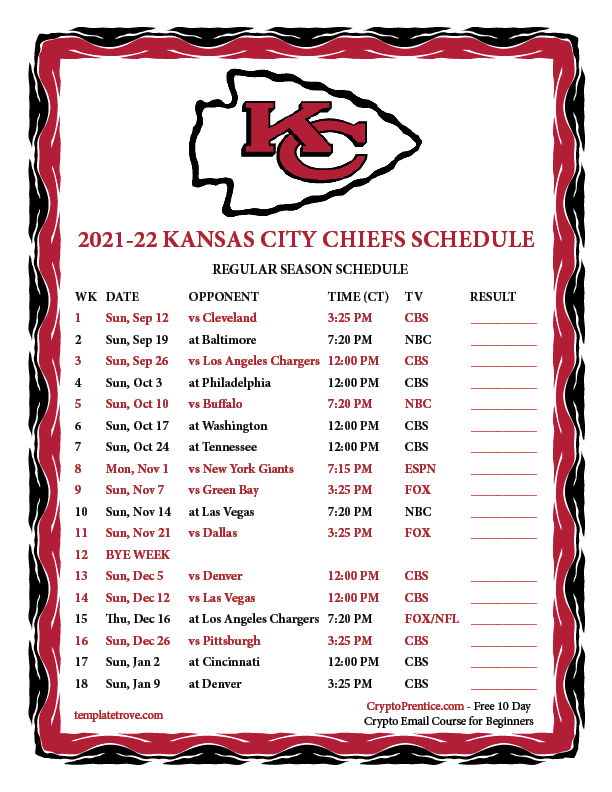 KC

2021-22 KANSAS CITY CHIEFS SCHEDULE

REGULAR SEASON SCHEDULE

| WK | DATE | OPPONENT | TIME (CT) | TV | RESULT |
|---|---|---|---|---|---|
| 1 | Sun, Sep 12 | vs Cleveland | 3:25 PM | CBS | ____ |
| 2 | Sun, Sep 19 | at Baltimore | 7:20 PM | NBC | ____ |
| 3 | Sun, Sep 26 | vs Los Angeles Chargers | 12:00 PM | CBS | ____ |
| 4 | Sun, Oct 3 | at Philadelphia | 12:00 PM | CBS | ____ |
| 5 | Sun, Oct 10 | vs Buffalo | 7:20 PM | NBC | ____ |
| 6 | Sun, Oct 17 | at Washington | 12:00 PM | CBS | ____ |
| 7 | Sun, Oct 24 | at Tennessee | 12:00 PM | CBS | ____ |
| 8 | Mon, Nov 1 | vs New York Giants | 7:15 PM | ESPN | ____ |
| 9 | Sun, Nov 7 | vs Green Bay | 3:25 PM | FOX | ____ |
| 10 | Sun, Nov 14 | at Las Vegas | 7:20 PM | NBC | ____ |
| 11 | Sun, Nov 21 | vs Dallas | 3:25 PM | FOX | ____ |
| 12 | BYE WEEK | | | | |
| 13 | Sun, Dec 5 | vs Denver | 12:00 PM | CBS | ____ |
| 14 | Sun, Dec 12 | vs Las Vegas | 12:00 PM | CBS | ____ |
| 15 | Thu, Dec 16 | at Los Angeles Chargers | 7:20 PM | FOX/NFL | ____ |
| 16 | Sun, Dec 26 | vs Pittsburgh | 3:25 PM | CBS | ____ |
| 17 | Sun, Jan 2 | at Cincinnati | 12:00 PM | CBS | ____ |
| 18 | Sun, Jan 9 | at Denver | 3:25 PM | CBS | ____ |

templatetrove.com

CryptoPrentice.com - Free 10 Day
Crypto Email Course for Beginners